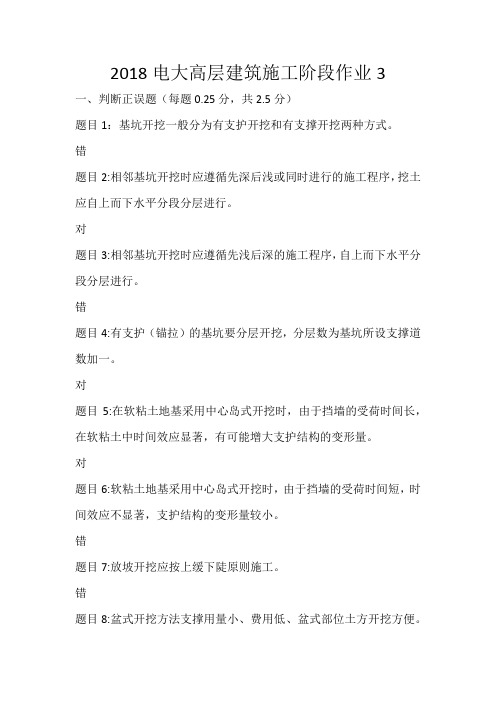 2018 电大高层建筑施工阶段作业 3

一、判断正误题（每题 0.25 分，共 2.5 分）

题目 1：基坑开挖一般分为有支护开挖和有支撑开挖两种方式。

错

题目 2:相邻基坑开挖时应遵循先深后浅或同时进行的施工程序，挖土应自上而下水平分段分层进行。

对

题目 3:相邻基坑开挖时应遵循先浅后深的施工程序，自上而下水平分段分层进行。

错

题目 4:有支护（锚拉）的基坑要分层开挖，分层数为基坑所设支撑道数加一。

对

题目 5:在软粘土地基采用中心岛式开挖时，由于挡墙的受荷时间长，在软粘土中时间效应显著，有可能增大支护结构的变形量。

对

题目 6:软粘土地基采用中心岛式开挖时，由于挡墙的受荷时间短，时间效应不显著，支护结构的变形量较小。

错

题目 7:放坡开挖应按上缓下陡原则施工。

错

题目 8:盆式开挖方法支撑用量小、费用低、盆式部位土方开挖方便。